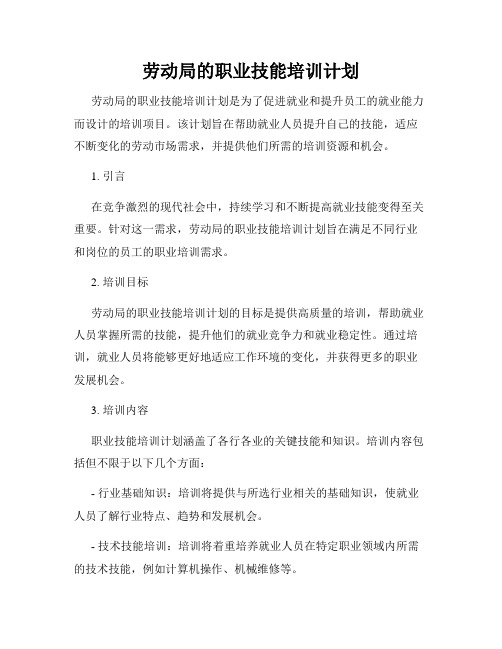 劳动局的职业技能培训计划

劳动局的职业技能培训计划是为了促进就业和提升员工的就业能力而设计的培训项目。该计划旨在帮助就业人员提升自己的技能，适应不断变化的劳动市场需求，并提供他们所需的培训资源和机会。

1. 引言

在竞争激烈的现代社会中，持续学习和不断提高就业技能变得至关重要。针对这一需求，劳动局的职业技能培训计划旨在满足不同行业和岗位的员工的职业培训需求。

2. 培训目标

劳动局的职业技能培训计划的目标是提供高质量的培训，帮助就业人员掌握所需的技能，提升他们的就业竞争力和就业稳定性。通过培训，就业人员将能够更好地适应工作环境的变化，并获得更多的职业发展机会。

3. 培训内容

职业技能培训计划涵盖了各行各业的关键技能和知识。培训内容包括但不限于以下几个方面：

- 行业基础知识：培训将提供与所选行业相关的基础知识，使就业人员了解行业特点、趋势和发展机会。

- 技术技能培训：培训将着重培养就业人员在特定职业领域内所需的技术技能，例如计算机操作、机械维修等。